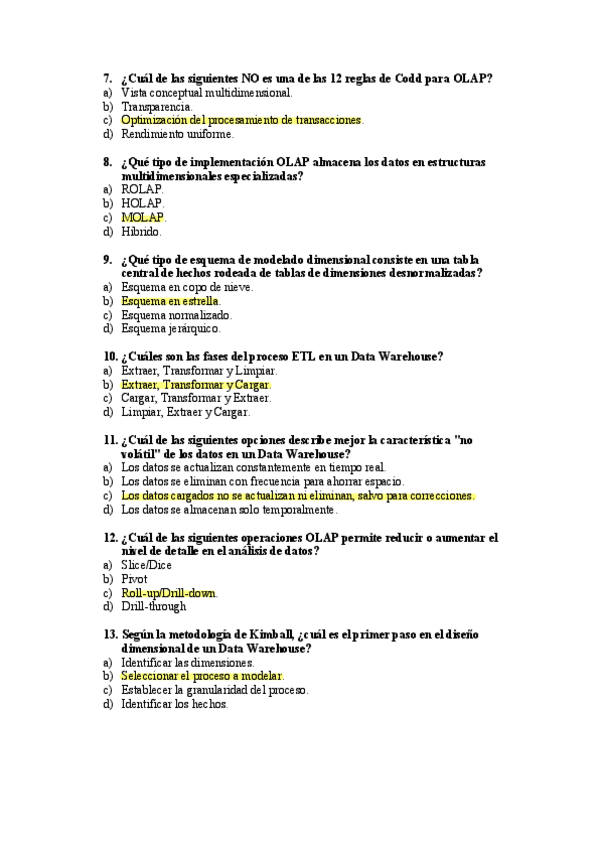 7. ¿Cuál de las siguientes NO es una de las 12 reglas de Codd para OLAP?
a) Vista conceptual multidimensional.
b) Transparencia.
c) Optimización del procesamiento de transacciones.
d) Rendimiento uniforme.

8. ¿Qué tipo de implementación OLAP almacena los datos en estructuras multidimensionales especializadas?
a) ROLAP.
b) HOLAP.
c) MOLAP.
d) Híbrido.

9. ¿Qué tipo de esquema de modelado dimensional consiste en una tabla central de hechos rodeada de tablas de dimensiones desnormalizadas?
a) Esquema en copo de nieve.
b) Esquema en estrella.
c) Esquema normalizado.
d) Esquema jerárquico.

10. ¿Cuáles son las fases del proceso ETL en un Data Warehouse?
a) Extraer, Transformar y Limpiar.
b) Extraer, Transformar y Cargar.
c) Cargar, Transformar y Extraer.
d) Limpiar, Extraer y Cargar.

11. ¿Cuál de las siguientes opciones describe mejor la característica "no volátil" de los datos en un Data Warehouse?
a) Los datos se actualizan constantemente en tiempo real.
b) Los datos se eliminan con frecuencia para ahorrar espacio.
c) Los datos cargados no se actualizan ni eliminan, salvo para correcciones.
d) Los datos se almacenan solo temporalmente.

12. ¿Cuál de las siguientes operaciones OLAP permite reducir o aumentar el nivel de detalle en el análisis de datos?
a) Slice/Dice
b) Pivot
c) Roll-up/Drill-down.
d) Drill-through

13. Según la metodología de Kimball, ¿cuál es el primer paso en el diseño dimensional de un Data Warehouse?
a) Identificar las dimensiones.
b) Seleccionar el proceso a modelar.
c) Establecer la granularidad del proceso.
d) Identificar los hechos.